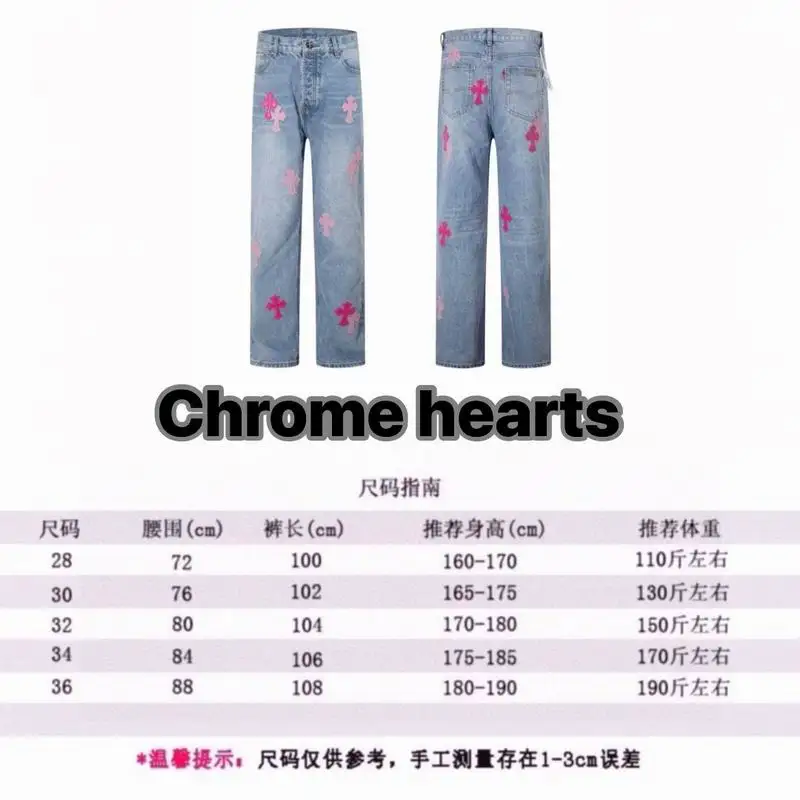 Chrome hearts

尺码指南

| 尺码 | 腰围(cm) | 裤长(cm) | 推荐身高(cm) | 推荐体重 |
|---|---|---|---|---|
| 28 | 72 | 100 | 160-170 | 110斤左右 |
| 30 | 76 | 102 | 165-175 | 130斤左右 |
| 32 | 80 | 104 | 170-180 | 150斤左右 |
| 34 | 84 | 106 | 175-185 | 170斤左右 |
| 36 | 88 | 108 | 180-190 | 190斤左右 |

*温馨提示：尺码仅供参考，手工测量存在1-3cm误差